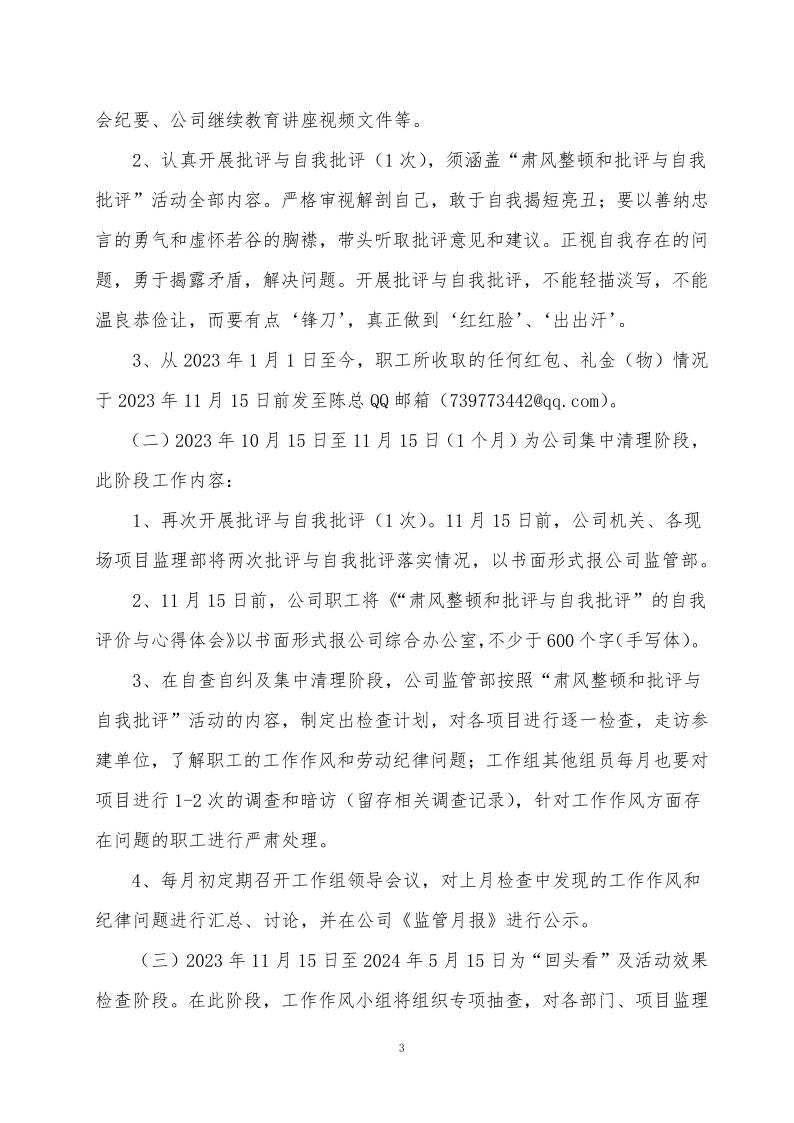 会纪要、公司继续教育讲座视频文件等。

2、认真开展批评与自我批评（1次），须涵盖“肃风整顿和批评与自我批评”活动全部内容。严格审视解剖自己，敢于自我揭短亮丑；要以善纳忠言的勇气和虚怀若谷的胸襟，带头听取批评意见和建议。正视自我存在的问题，勇于揭露矛盾，解决问题。开展批评与自我批评，不能轻描淡写，不能温良恭俭让，而要有点‘锋刀’，真正做到‘红红脸’、‘出出汗’。

3、从2023年1月1日至今，职工所收取的任何红包、礼金（物）情况于2023年11月15日前发至陈总QQ邮箱（739773442@qq.com）。

（二）2023年10月15日至11月15日（1个月）为公司集中清理阶段，此阶段工作内容：

1、再次开展批评与自我批评（1次）。11月15日前，公司机关、各现场项目监理部将两次批评与自我批评落实情况，以书面形式报公司监管部。

2、11月15日前，公司职工将《“肃风整顿和批评与自我批评”的自我评价与心得体会》以书面形式报公司综合办公室，不少于600个字（手写体）。

3、在自查自纠及集中清理阶段，公司监管部按照“肃风整顿和批评与自我批评”活动的内容，制定出检查计划，对各项目进行逐一检查，走访参建单位，了解职工的工作作风和劳动纪律问题；工作组其他组员每月也要对项目进行1-2次的调查和暗访（留存相关调查记录），针对工作作风方面存在问题的职工进行严肃处理。

4、每月初定期召开工作组领导会议，对上月检查中发现的工作作风和纪律问题进行汇总、讨论，并在公司《监管月报》进行公示。

（三）2023年11月15日至2024年5月15日为“回头看”及活动效果检查阶段。在此阶段，工作作风小组将组织专项抽查，对各部门、项目监理

3